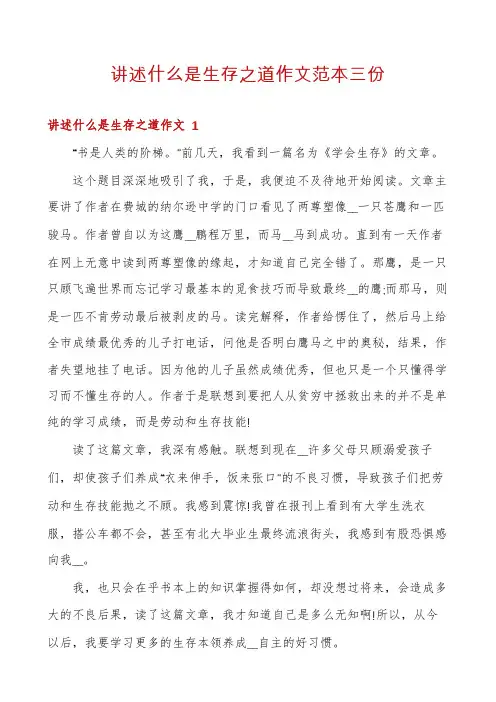 讲述什么是生存之道作文范本三份

讲述什么是生存之道作文 1

"书是人类的阶梯。"前几天，我看到一篇名为《学会生存》的文章。

这个题目深深地吸引了我，于是，我便迫不及待地开始阅读。文章主要讲了作者在费城的纳尔逊中学的门口看见了两尊塑像__一只苍鹰和一匹骏马。作者曾自以为这鹰__鹏程万里，而马__马到成功。直到有一天作者在网上无意中读到两尊塑像的缘起，才知道自己完全错了。那鹰，是一只只顾飞遍世界而忘记学习最基本的觅食技巧而导致最终__的鹰;而那马，则是一匹不肯劳动最后被剥皮的马。读完解释，作者给愣住了，然后马上给全市成绩最优秀的儿子打电话，问他是否明白鹰马之中的奥秘，结果，作者失望地挂了电话。因为他的儿子虽然成绩优秀，但也只是一个只懂得学习而不懂生存的人。作者于是联想到要把人从贫穷中拯救出来的并不是单纯的学习成绩，而是劳动和生存技能!

读了这篇文章，我深有感触。联想到现在__许多父母只顾溺爱孩子们，却使孩子们养成"衣来伸手，饭来张口"的不良习惯，导致孩子们把劳动和生存技能抛之不顾。我感到震惊!我曾在报刊上看到有大学生洗衣服，搭公车都不会，甚至有北大毕业生最终流浪街头，我感到有股恐惧感向我__。

我，也只会在乎书本上的知识掌握得如何，却没想过将来，会造成多大的不良后果，读了这篇文章，我才知道自己是多么无知啊!所以，从今以后，我要学习更多的生存本领养成__自主的好习惯。